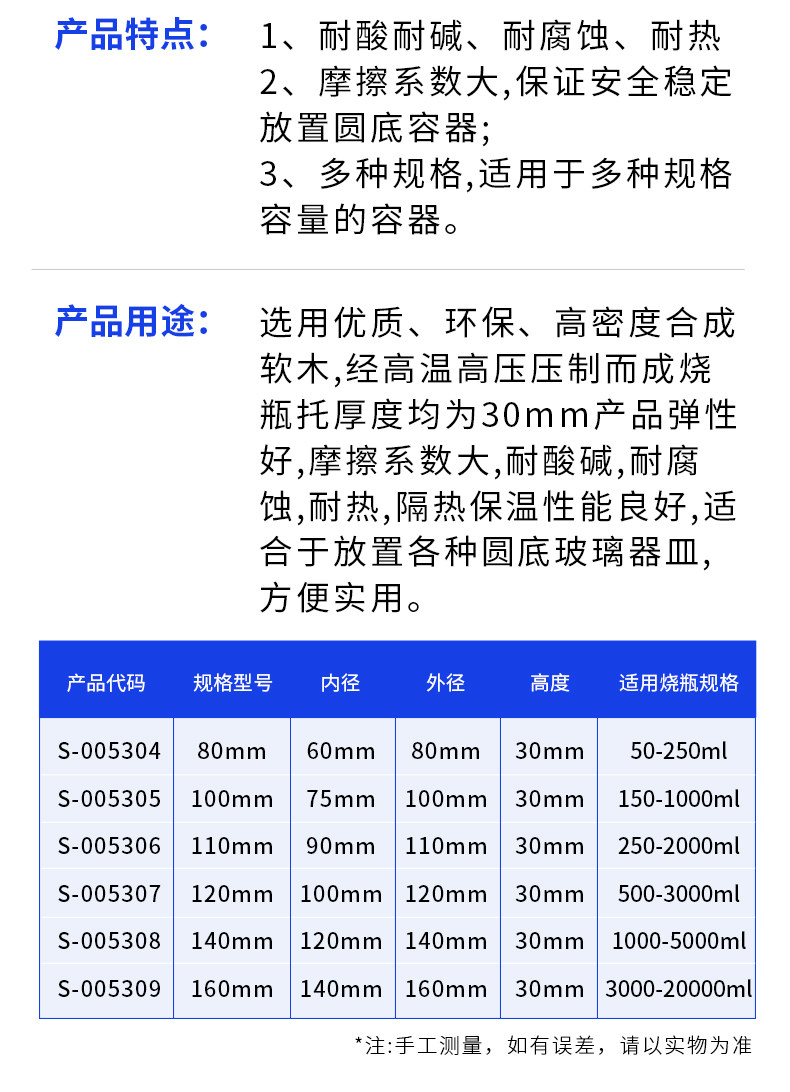 产品特点：

1、耐酸耐碱、耐腐蚀、耐热
2、摩擦系数大,保证安全稳定放置圆底容器;
3、多种规格,适用于多种规格容量的容器。

产品用途：

选用优质、环保、高密度合成软木,经高温高压压制而成烧瓶托厚度均为30mm产品弹性好,摩擦系数大,耐酸碱,耐腐蚀,耐热,隔热保温性能良好,适合于放置各种圆底玻璃器皿,方便实用。

| 产品代码 | 规格型号 | 内径 | 外径 | 高度 | 适用烧瓶规格 |
|---|---|---|---|---|---|
| S-005304 | 80mm | 60mm | 80mm | 30mm | 50-250ml |
| S-005305 | 100mm | 75mm | 100mm | 30mm | 150-1000ml |
| S-005306 | 110mm | 90mm | 110mm | 30mm | 250-2000ml |
| S-005307 | 120mm | 100mm | 120mm | 30mm | 500-3000ml |
| S-005308 | 140mm | 120mm | 140mm | 30mm | 1000-5000ml |
| S-005309 | 160mm | 140mm | 160mm | 30mm | 3000-20000ml |

*注:手工测量，如有误差，请以实物为准